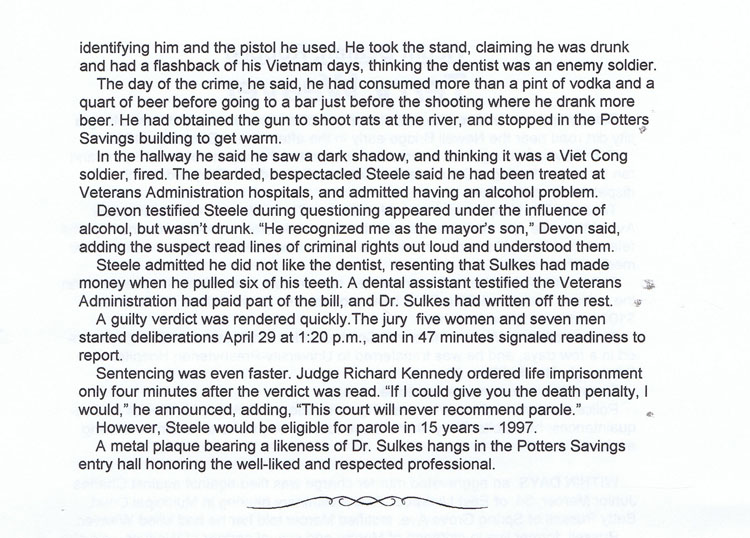 identifying him and the pistol he used. He took the stand, claiming he was drunk and had a flashback of his Vietnam days, thinking the dentist was an enemy soldier.

The day of the crime, he said, he had consumed more than a pint of vodka and a quart of beer before going to a bar just before the shooting where he drank more beer. He had obtained the gun to shoot rats at the river, and stopped in the Potters Savings building to get warm.

In the hallway he said he saw a dark shadow, and thinking it was a Viet Cong soldier, fired. The bearded, bespectacled Steele said he had been treated at Veterans Administration hospitals, and admitted having an alcohol problem.

Devon testified Steele during questioning appeared under the influence of alcohol, but wasn't drunk. "He recognized me as the mayor's son," Devon said, adding the suspect read lines of criminal rights out loud and understood them.

Steele admitted he did not like the dentist, resenting that Sulkes had made money when he pulled six of his teeth. A dental assistant testified the Veterans Administration had paid part of the bill, and Dr. Sulkes had written off the rest.

A guilty verdict was rendered quickly.The jury five women and seven men started deliberations April 29 at 1:20 p.m., and in 47 minutes signaled readiness to report.

Sentencing was even faster. Judge Richard Kennedy ordered life imprisonment only four minutes after the verdict was read. "If I could give you the death penalty, I would," he announced, adding, "This court will never recommend parole."

However, Steele would be eligible for parole in 15 years -- 1997.

A metal plaque bearing a likeness of Dr. Sulkes hangs in the Potters Savings entry hall honoring the well-liked and respected professional.